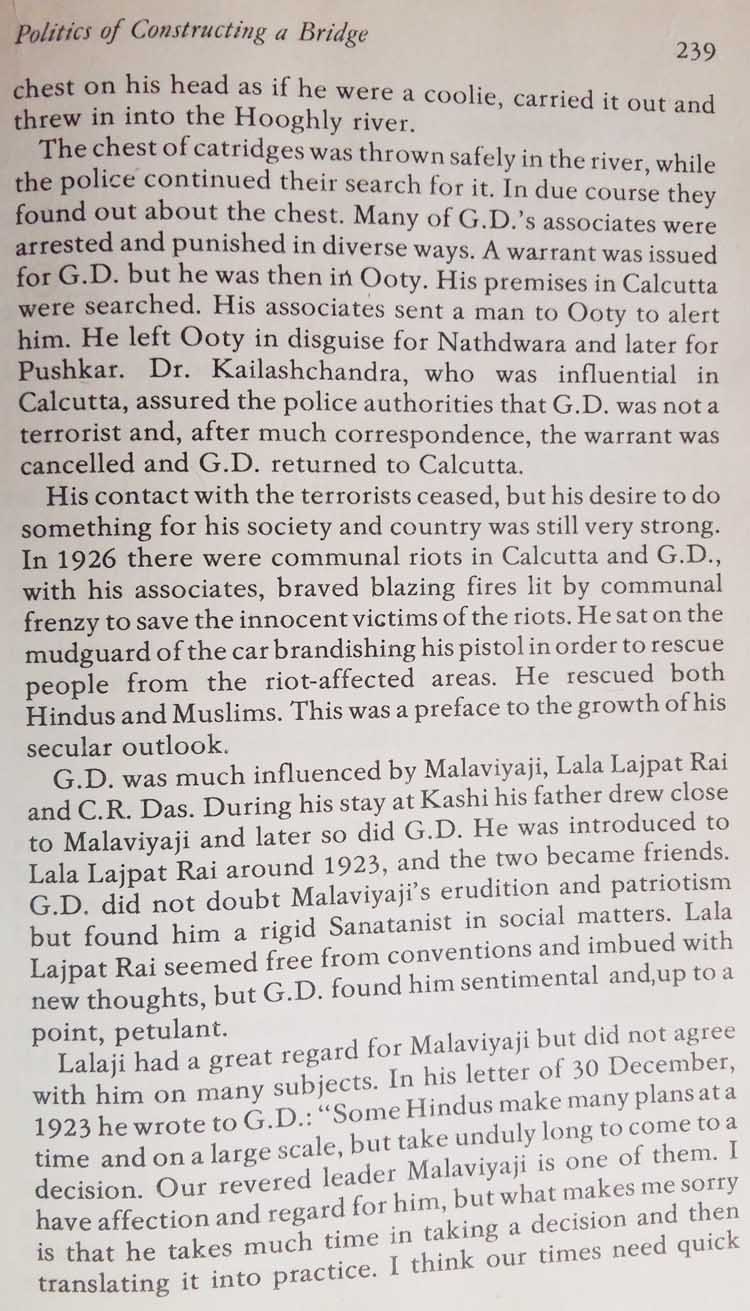 Politics of Constructing a Bridge 239

chest on his head as if he were a coolie, carried it out and threw in into the Hooghly river.

The chest of catridges was thrown safely in the river, while the police continued their search for it. In due course they found out about the chest. Many of G.D.'s associates were arrested and punished in diverse ways. A warrant was issued for G.D. but he was then in Ooty. His premises in Calcutta were searched. His associates sent a man to Ooty to alert him. He left Ooty in disguise for Nathdwara and later for Pushkar. Dr. Kailashchandra, who was influential in Calcutta, assured the police authorities that G.D. was not a terrorist and, after much correspondence, the warrant was cancelled and G.D. returned to Calcutta.

His contact with the terrorists ceased, but his desire to do something for his society and country was still very strong. In 1926 there were communal riots in Calcutta and G.D., with his associates, braved blazing fires lit by communal frenzy to save the innocent victims of the riots. He sat on the mudguard of the car brandishing his pistol in order to rescue people from the riot-affected areas. He rescued both Hindus and Muslims. This was a preface to the growth of his secular outlook.

G.D. was much influenced by Malaviyaji, Lala Lajpat Rai and C.R. Das. During his stay at Kashi his father drew close to Malaviyaji and later so did G.D. He was introduced to Lala Lajpat Rai around 1923, and the two became friends. G.D. did not doubt Malaviyaji's erudition and patriotism but found him a rigid Sanatanist in social matters. Lala Lajpat Rai seemed free from conventions and imbued with new thoughts, but G.D. found him sentimental and,up to a point, petulant.

Lalaji had a great regard for Malaviyaji but did not agree with him on many subjects. In his letter of 30 December, 1923 he wrote to G.D.: "Some Hindus make many plans at a time and on a large scale, but take unduly long to come to a decision. Our revered leader Malaviyaji is one of them. I have affection and regard for him, but what makes me sorry is that he takes much time in taking a decision and then translating it into practice. I think our times need quick